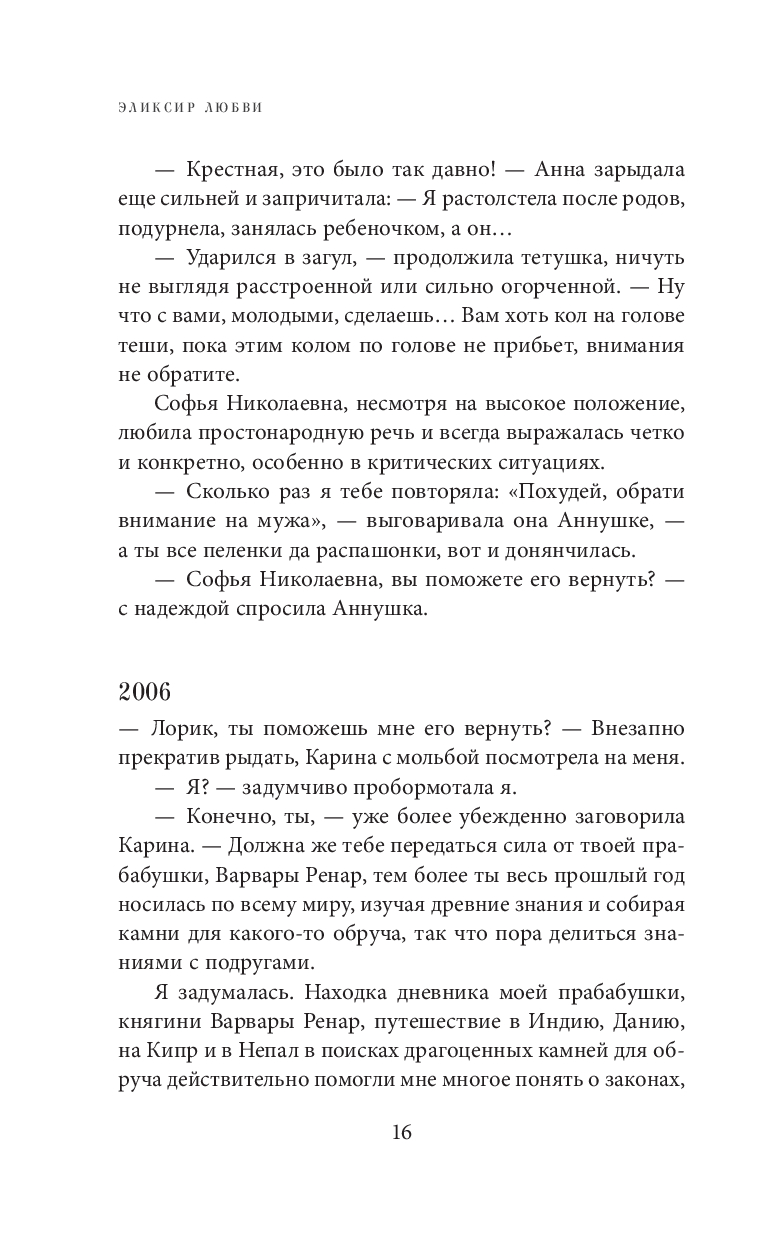 ЭЛИКСИР ЛЮБВИ

— Крестная, это было так давно! — Анна зарыдала еще сильней и запричитала: — Я растолстела после родов, подурнела, занялась ребеночком, а он…

— Ударился в загул, — продолжила тетушка, ничуть не выглядя расстроенной или сильно огорченной. — Ну что с вами, молодыми, сделаешь… Вам хоть кол на голове теши, пока этим колом по голове не прибьет, внимания не обратите.

Софья Николаевна, несмотря на высокое положение, любила простонародную речь и всегда выражалась четко и конкретно, особенно в критических ситуациях.

— Сколько раз я тебе повторяла: «Похудей, обрати внимание на мужа», — выговаривала она Аннушке, — а ты все пеленки да распашонки, вот и донянчилась.

— Софья Николаевна, вы поможете его вернуть? — с надеждой спросила Аннушка.

2006

— Лорик, ты поможешь мне его вернуть? — Внезапно прекратив рыдать, Карина с мольбой посмотрела на меня.

— Я? — задумчиво пробормотала я.

— Конечно, ты, — уже более убежденно заговорила Карина. — Должна же тебе передаться сила от твоей прабабушки, Варвары Ренар, тем более ты весь прошлый год носилась по всему миру, изучая древние знания и собирая камни для какого-то обруча, так что пора делиться знаниями с подругами.

Я задумалась. Находка дневника моей прабабушки, княгини Варвары Ренар, путешествие в Индию, Данию, на Кипр и в Непал в поисках драгоценных камней для обруча действительно помогли мне многое понять о законах,

16